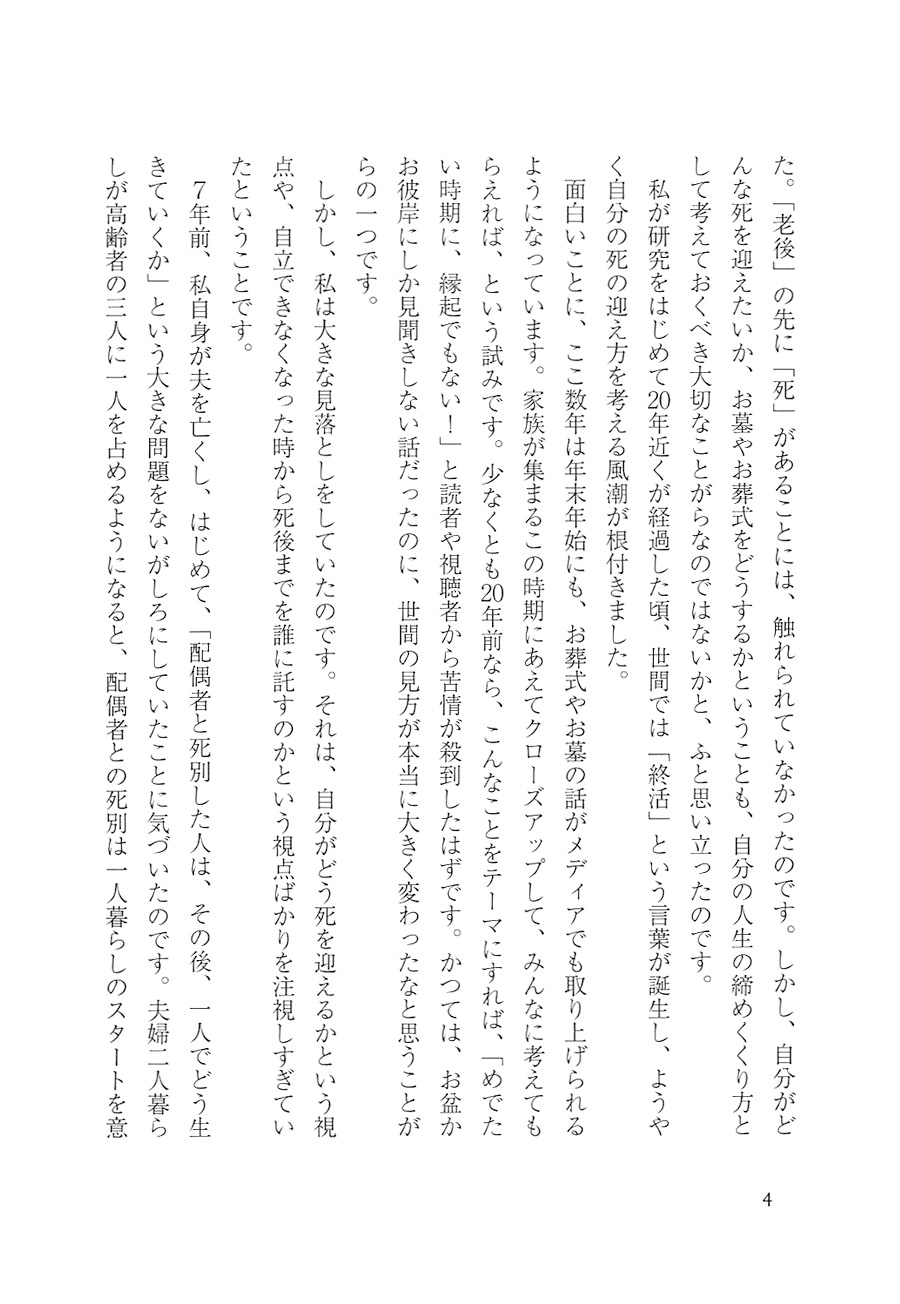 た。「老後」の先に「死」があることには、触れられていなかったのです。しかし、自分がどんな死を迎えたいか、お墓やお葬式をどうするかということも、自分の人生の締めくくり方として考えておくべき大切なことがらなのではないかと、ふと思い立ったのです。

私が研究をはじめて20年近くが経過した頃、世間では「終活」という言葉が誕生し、ようやく自分の死の迎え方を考える風潮が根付きました。

面白いことに、ここ数年は年末年始にも、お葬式やお墓の話がメディアでも取り上げられるようになっています。家族が集まるこの時期にあえてクローズアップして、みんなに考えてもらえれば、という試みです。少なくとも20年前なら、こんなことをテーマにすれば、「めでたい時期に、縁起でもない！」と読者や視聴者から苦情が殺到したはずです。かつては、お盆かお彼岸にしか見聞きしない話だったのに、世間の見方が本当に大きく変わったなと思うことがらの一つです。

しかし、私は大きな見落としをしていたのです。それは、自分がどう死を迎えるかという視点や、自立できなくなった時から死後までを誰に託すのかという視点ばかりを注視しすぎていたということです。

7年前、私自身が夫を亡くし、はじめて、「配偶者と死別した人は、その後、一人でどう生きていくか」という大きな問題をないがしろにしていたことに気づいたのです。夫婦二人暮らしが高齢者の三人に一人を占めるようになると、配偶者との死別は一人暮らしのスタートを意

4